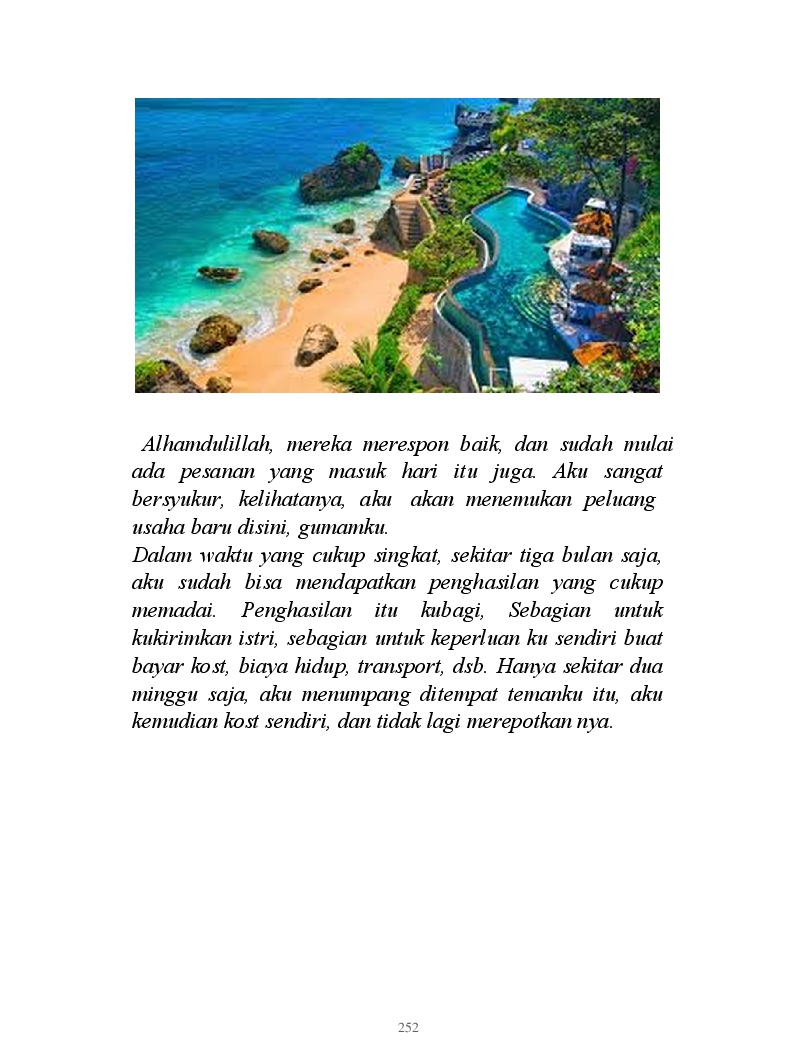 Alhamdulillah, mereka merespon baik, dan sudah mulai ada pesanan yang masuk hari itu juga. Aku sangat bersyukur, kelihatanya, aku akan menemukan peluang usaha baru disini, gumamku.
Dalam waktu yang cukup singkat, sekitar tiga bulan saja, aku sudah bisa mendapatkan penghasilan yang cukup memadai. Penghasilan itu kubagi, Sebagian untuk kukirimkan istri, sebagian untuk keperluan ku sendiri buat bayar kost, biaya hidup, transport, dsb. Hanya sekitar dua minggu saja, aku menumpang ditempat temanku itu, aku kemudian kost sendiri, dan tidak lagi merepotkan nya.

252